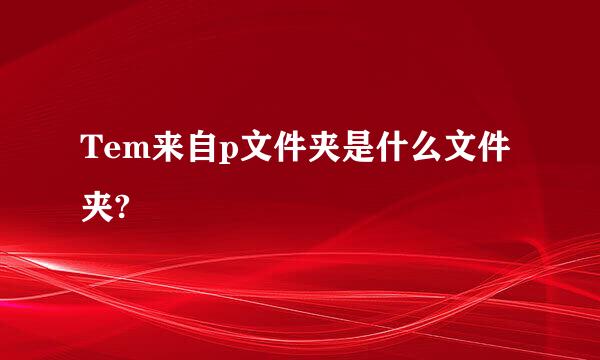 Tem来自p文件夹是什么文件夹?